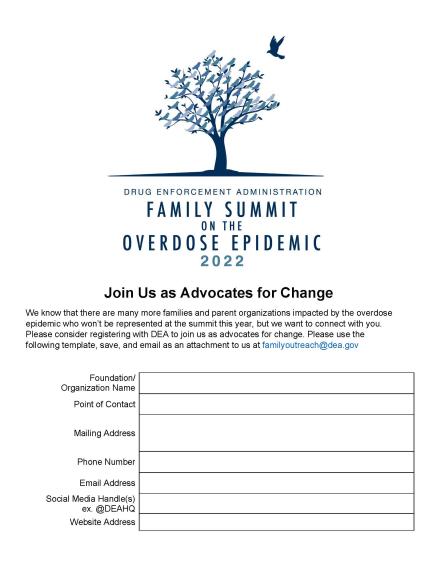 DRUG ENFORCEMENT ADMINISTRATION
FAMILY SUMMIT
ON THE
OVERDOSE EPIDEMIC
2022

Join Us as Advocates for Change

We know that there are many more families and parent organizations impacted by the overdose epidemic who won't be represented at the summit this year, but we want to connect with you. Please consider registering with DEA to join us as advocates for change. Please use the following template, save, and email as an attachment to us at familyoutreach@dea.gov

| Foundation/ Organization Name | |
|---|---|
| Point of Contact | |
| Mailing Address | |
| Phone Number | |
| Email Address | |
| Social Media Handle(s) ex. @DEAHQ | |
| Website Address | |